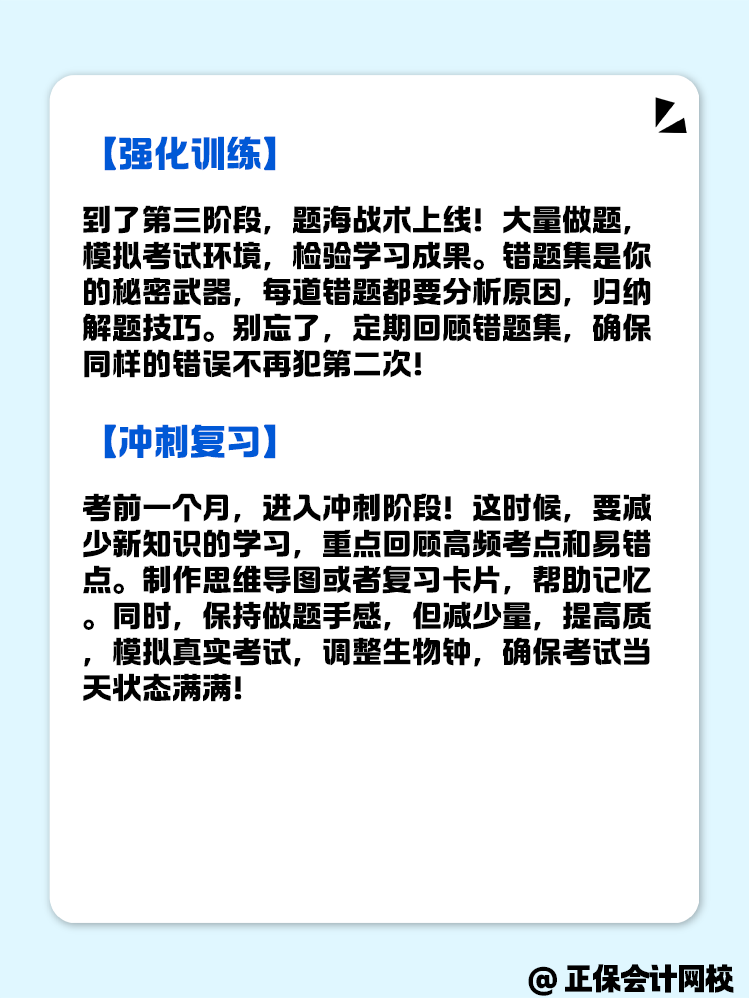 【强化训练】

到了第三阶段，题海战术上线！大量做题，模拟考试环境，检验学习成果。错题集是你的秘密武器，每道错题都要分析原因，归纳解题技巧。别忘了，定期回顾错题集，确保同样的错误不再犯第二次！

【冲刺复习】

考前一个月，进入冲刺阶段！这时候，要减少新知识的学习，重点回顾高频考点和易错点。制作思维导图或者复习卡片，帮助记忆。同时，保持做题手感，但减少量，提高质，模拟真实考试，调整生物钟，确保考试当天状态满满！

@ 正保会计网校